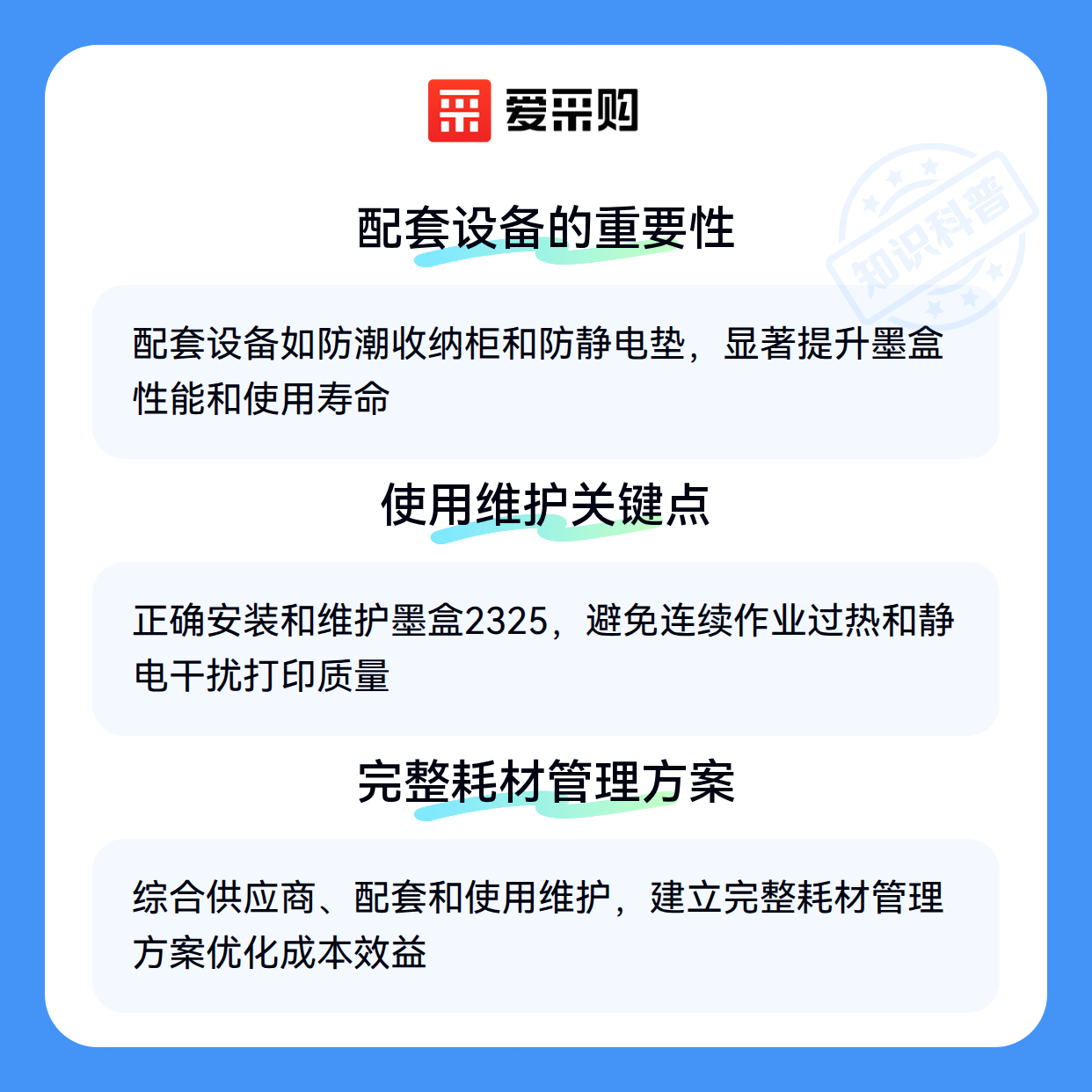 爱采购

配套设备的重要性

配套设备如防潮收纳柜和防静电垫，显著提升墨盒性能和使用寿命

使用维护关键点

正确安装和维护墨盒2325，避免连续作业过热和静电干扰打印质量

完整耗材管理方案

综合供应商、配套和使用维护，建立完整耗材管理方案优化成本效益

知识科普